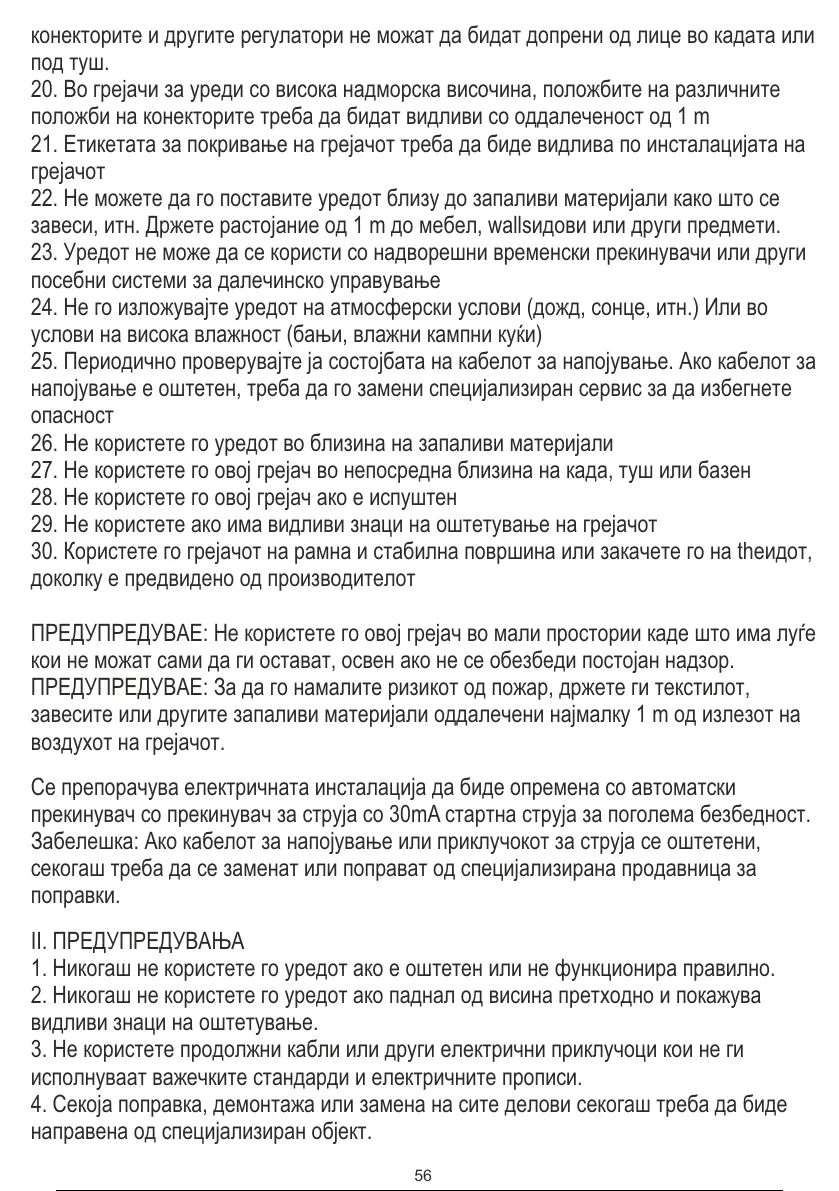 конекторите и другите регулатори не можат да бидат допрени од лице во кадата или под туш.
20. Во грејачи за уреди со висока надморска височина, положбите на различните положби на конекторите треба да бидат видливи со оддалеченост од 1 m
21. Етикетата за покривање на грејачот треба да биде видлива по инсталацијата на грејачот
22. Не можете да го поставите уредот близу до запаливи материјали како што се завеси, итн. Држете растојание од 1 m до мебел, wallsидови или други предмети.
23. Уредот не може да се користи со надворешни временски прекинувачи или други посебни системи за далечинско управување
24. Не го изложувајте уредот на атмосферски услови (дожд, сонце, итн.) Или во услови на висока влажност (бањи, влажни кампни куќи)
25. Периодично проверувајте ја состојбата на кабелот за напојување. Ако кабелот за напојување е оштетен, треба да го замени специјализиран сервис за да избегнете опасност
26. Не користете го уредот во близина на запаливи материјали
27. Не користете го овој грејач во непосредна близина на када, туш или базен
28. Не користете го овој грејач ако е испуштен
29. Не користете ако има видливи знаци на оштетување на грејачот
30. Користете го грејачот на рамна и стабилна површина или закачете го на theидот, доколку е предвидено од производителот

ПРЕДУПРЕДУВАЕ: Не користете го овој грејач во мали простории каде што има луѓе кои не можат сами да ги остават, освен ако не се обезбеди постојан надзор.
ПРЕДУПРЕДУВАЕ: За да го намалите ризикот од пожар, држете ги текстилот, завесите или другите запаливи материјали оддалечени најмалку 1 m од излезот на воздухот на грејачот.

Се препорачува електричната инсталација да биде опремена со автоматски прекинувач со прекинувач за струја со 30mA стартна струја за поголема безбедност.
Забелешка: Ако кабелот за напојување или приклучокот за струја се оштетени, секогаш треба да се заменат или поправат од специјализирана продавница за поправки.

II. ПРЕДУПРЕДУВАЊА
1. Никогаш не користете го уредот ако е оштетен или не функционира правилно.
2. Никогаш не користете го уредот ако паднал од висина претходно и покажува видливи знаци на оштетување.
3. Не користете продолжни кабли или други електрични приклучоци кои не ги исполнуваат важечките стандарди и електричните прописи.
4. Секоја поправка, демонтажа или замена на сите делови секогаш треба да биде направена од специјализиран објект.

56